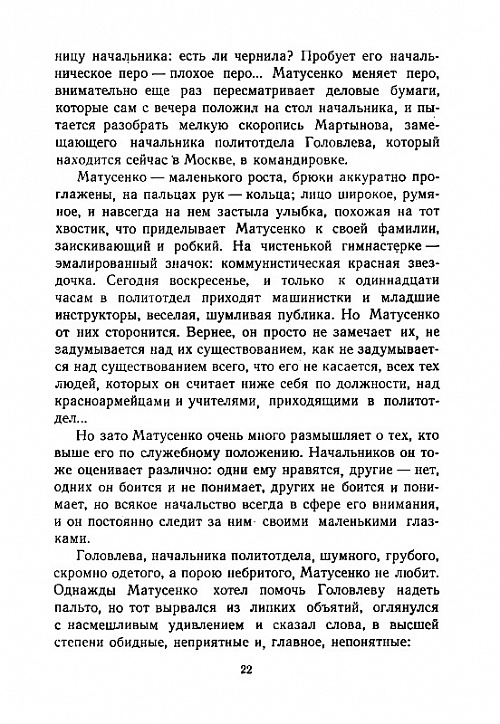 ницу начальника: есть ли чернила? Пробует его начальническое перо — плохое перо... Матусенко меняет перо, внимательно еще раз пересматривает деловые бумаги, которые сам с вечера положил на стол начальника, и пытается разобрать мелкую скоропись Мартынова, замещающего начальника политотдела Головлева, который находится сейчас в Москве, в командировке.

Матусенко — маленького роста, брюки аккуратно проглажены, на пальцах рук — кольца; лицо широкое, румяное, и навсегда на нем застыла улыбка, похожая на тот хвостик, что приделывает Матусенко к своей фамилии, заискивающий и робкий. На чистенькой гимнастерке — эмалированный значок: коммунистическая красная звездочка. Сегодня воскресенье, и только к одиннадцати часам в политотдел приходят машинистки и младшие инструкторы, веселая, шумливая публика. Но Матусенко от них сторонится. Вернее, он просто не замечает их, не задумывается над их существованием, как не задумывается над существованием всего, что его не касается, всех тех людей, которых он считает ниже себя по должности, над красноармейцами и учителями, приходящими в политотдел...

Но зато Матусенко очень много размышляет о тех, кто выше его по служебному положению. Начальников он тоже оценивает различно: одни ему нравятся, другие — нет, одних он боится и не понимает, других не боится и понимает, но всякое начальство всегда в сфере его внимания, и он постоянно следит за ним своими маленькими глазками.

Головлева, начальника политотдела, шумного, грубого, скромно одетого, а порою небритого, Матусенко не любит. Однажды Матусенко хотел помочь Головлеву надеть пальто, но тот вырвался из липких объятий, оглянулся с насмешливым удивлением и сказал слова, в высшей степени обидные, неприятные и, главное, непонятные:

22